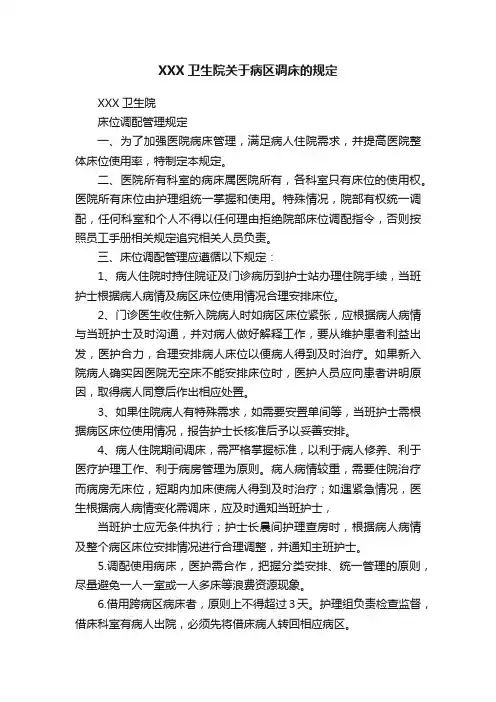 XXX 卫生院关于病区调床的规定

XXX 卫生院

床位调配管理规定

一、为了加强医院病床管理，满足病人住院需求，并提高医院整体床位使用率，特制定本规定。

二、医院所有科室的病床属医院所有，各科室只有床位的使用权。医院所有床位由护理组统一掌握和使用。特殊情况，院部有权统一调配，任何科室和个人不得以任何理由拒绝院部床位调配指令，否则按照员工手册相关规定追究相关人员负责。

三、床位调配管理应遵循以下规定：

1、病人住院时持住院证及门诊病历到护士站办理住院手续，当班护士根据病人病情及病区床位使用情况合理安排床位。

2、门诊医生收住新入院病人时如病区床位紧张，应根据病人病情与当班护士及时沟通，并对病人做好解释工作，要从维护患者利益出发，医护合力，合理安排病人床位以便病人得到及时治疗。如果新入院病人确实因医院无空床不能安排床位时，医护人员应向患者讲明原因，取得病人同意后作出相应处置。

3、如果住院病人有特殊需求，如需要安置单间等，当班护士需根据病区床位使用情况，报告护士长核准后予以妥善安排。

4、病人住院期间调床，需严格掌握标准，以利于病人修养、利于医疗护理工作、利于病房管理为原则。病人病情较重，需要住院治疗而病房无床位，短期内加床使病人得到及时治疗；如遇紧急情况，医生根据病人病情变化需调床，应及时通知当班护士，

当班护士应无条件执行；护士长晨间护理查房时，根据病人病情及整个病区床位安排情况进行合理调整，并通知主班护士。

5.调配使用病床，医护需合作，把握分类安排、统一管理的原则，尽量避免一人一室或一人多床等浪费资源现象。

6.借用跨病区病床者，原则上不得超过 3 天。护理组负责检查监督，借床科室有病人出院，必须先将借床病人转回相应病区。